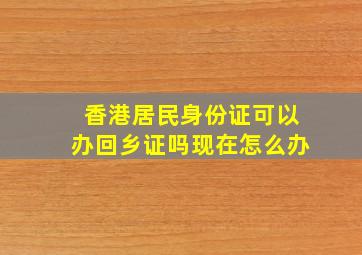 香港居民身份证可以办回乡证吗现在怎么办